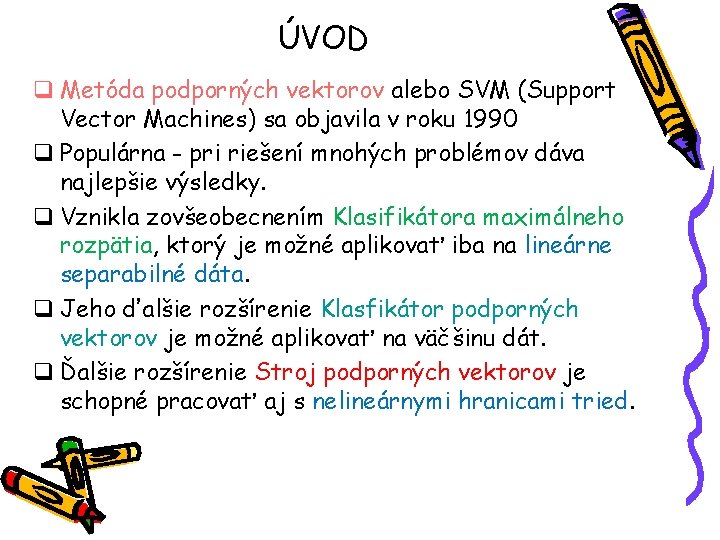 ÚVOD

❑ Metóda podporných vektorov alebo SVM (Support Vector Machines) sa objavila v roku 1990

❑ Populárna - pri riešení mnohých problémov dáva najlepšie výsledky.

❑ Vznikla zovšeobecnením Klasifikátora maximálneho rozpätia, ktorý je možné aplikovať iba na lineárne separabilné dáta.

❑ Jeho ďalšie rozšírenie Klasfikátor podporných vektorov je možné aplikovať na väčšinu dát.

❑ Ďalšie rozšírenie Stroj podporných vektorov je schopné pracovať aj s nelineárnymi hranicami tried.